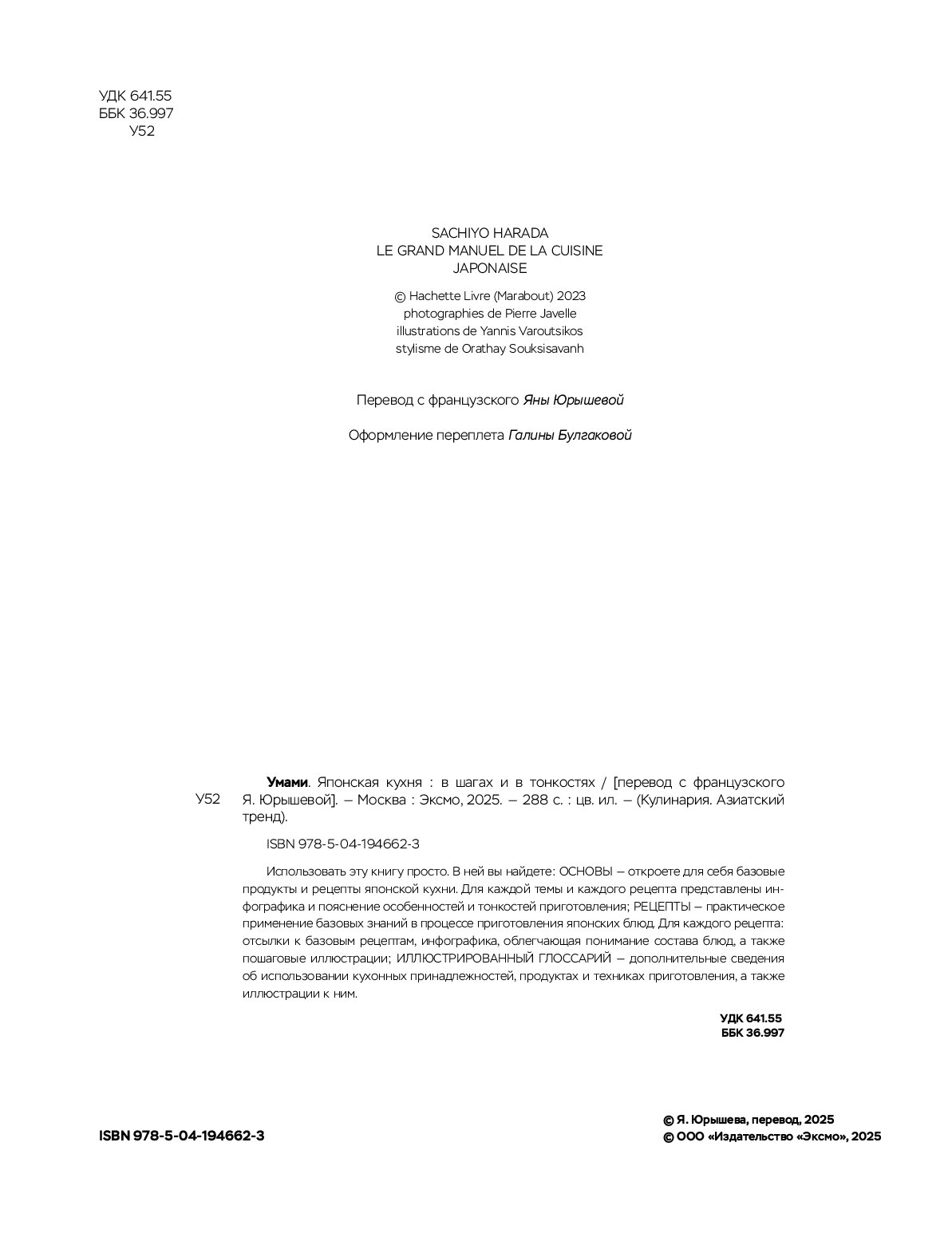 УДК 641.55
ББК 36.997
У52

SACHIYO HARADA
LE GRAND MANUEL DE LA CUISINE JAPONAISE

© Hachette Livre (Marabout) 2023
photographies de Pierre Javelle
illustrations de Yannis Varoutsikos
stylisme de Orathay Souksisavanh

Перевод с французского Яны Юрышевой

Оформление переплета Галины Булгаковой

У52

Умами. Японская кухня : в шагах и в тонкостях / [перевод с французского Я. Юрышевой]. — Москва : Эксмо, 2025. — 288 с. : цв. ил. — (Кулинария. Азиатский тренд).

ISBN 978-5-04-194662-3

Использовать эту книгу просто. В ней вы найдете: ОСНОВЫ — откроете для себя базовые продукты и рецепты японской кухни. Для каждой темы и каждого рецепта представлены инфографика и пояснение особенностей и тонкостей приготовления; РЕЦЕПТЫ — практическое применение базовых знаний в процессе приготовления японских блюд. Для каждого рецепта: отсылки к базовым рецептам, инфографика, облегчающая понимание состава блюд, а также пошаговые иллюстрации; ИЛЛЮСТРИРОВАННЫЙ ГЛОССАРИЙ — дополнительные сведения об использовании кухонных принадлежностей, продуктах и техниках приготовления, а также иллюстрации к ним.

УДК 641.55
ББК 36.997

ISBN 978-5-04-194662-3

© Я. Юрышева, перевод, 2025
© ООО «Издательство «Эксмо», 2025